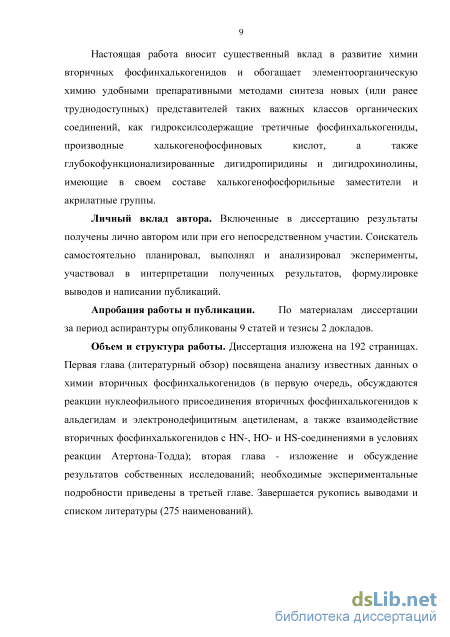 9

Настоящая работа вносит существенный вклад в развитие химии вторичных фосфинхалькогенидов и обогащает элементоорганическую химию удобными препаративными методами синтеза новых (или ранее труднодоступных) представителей таких важных классов органических соединений, как гидроксилсодержащие третичные фосфинхалькогениды, производные халькогенофосфиновых кислот, а также глубокофункционализированные дигидропиридины и дигидрохинолины, имеющие в своем составе халькогенофосфорильные заместители и акрилатные группы.

Личный вклад автора. Включенные в диссертацию результаты получены лично автором или при его непосредственном участии. Соискатель самостоятельно планировал, выполнял и анализировал эксперименты, участвовал в интерпретации полученных результатов, формулировке выводов и написании публикаций.

Апробация работы и публикации. По материалам диссертации за период аспирантуры опубликованы 9 статей и тезисы 2 докладов.

Объем и структура работы. Диссертация изложена на 192 страницах. Первая глава (литературный обзор) посвящена анализу известных данных о химии вторичных фосфинхалькогенидов (в первую очередь, обсуждаются реакции нуклеофильного присоединения вторичных фосфинхалькогенидов к альдегидам и электронодефицитным ацетиленам, а также взаимодействие вторичных фосфинхалькогенидов с HN-, HO- и HS-соединениями в условиях реакции Атертона-Тодда); вторая глава - изложение и обсуждение результатов собственных исследований; необходимые экспериментальные подробности приведены в третьей главе. Завершается рукопись выводами и списком литературы (275 наименований).

dsLib.net
библиотека диссертаций